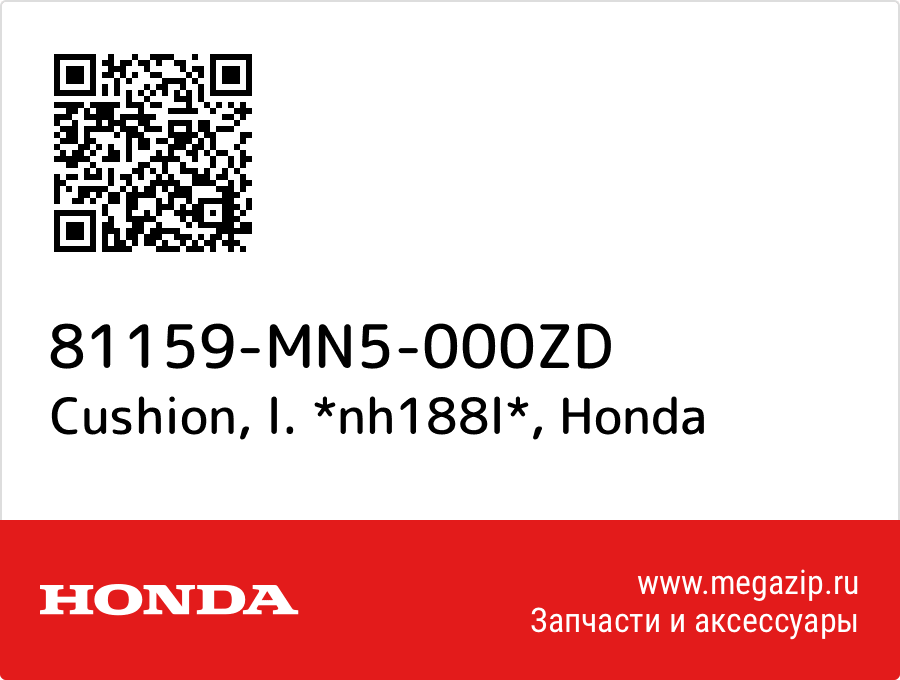 81159-MN5-000ZD
Cushion, l. *nh188l*, Honda

HONDA

www.megazip.ru
Запчасти и аксессуары